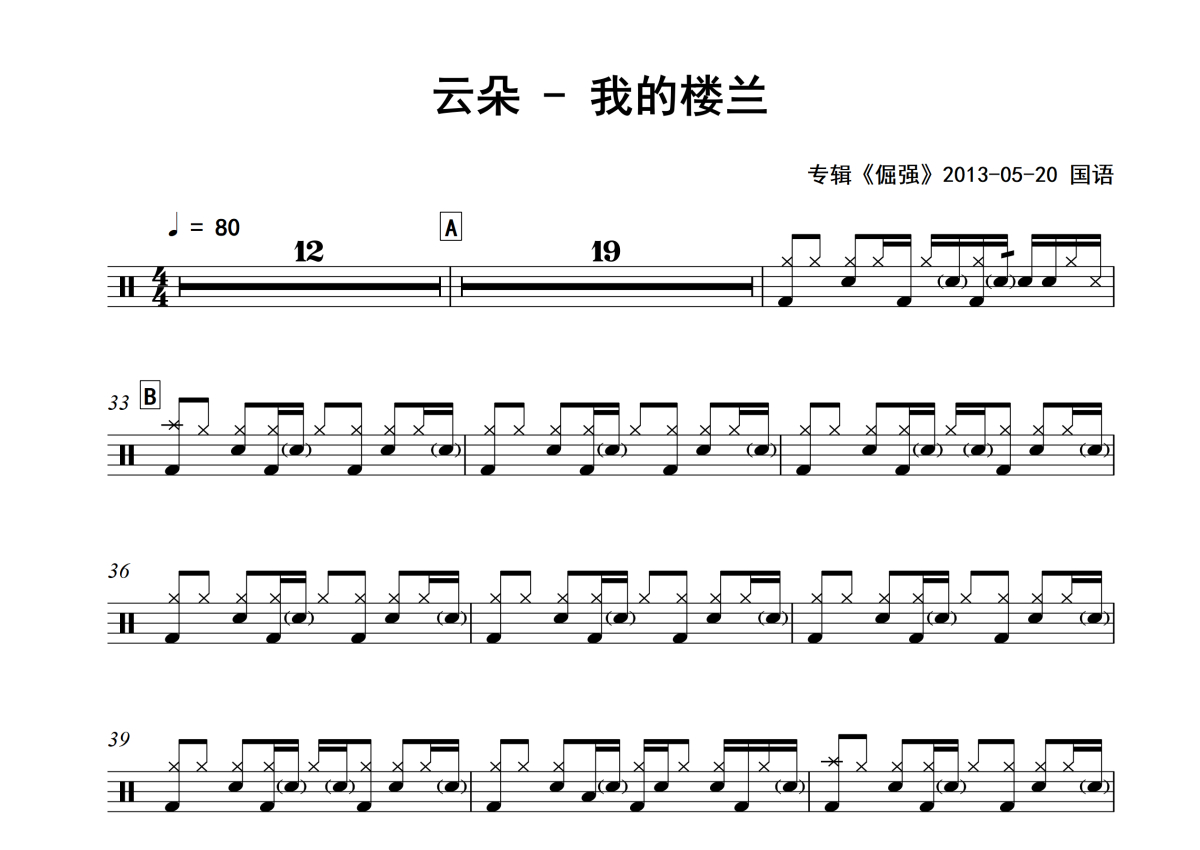 云朵 - 我的楼兰

专辑《倔强》2013-05-20 国语

♩ = 80

12

A

19

33

B

36

39